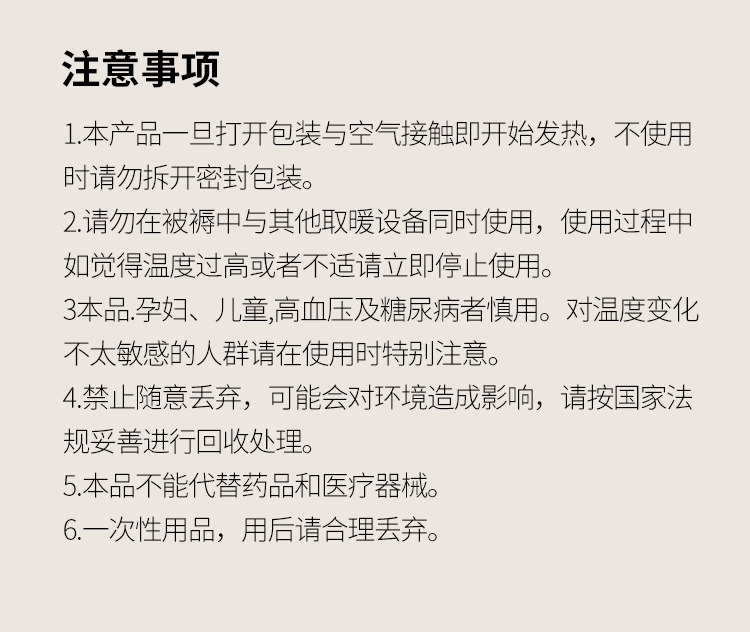 注意事项

1.本产品一旦打开包装与空气接触即开始发热，不使用时请勿拆开密封包装。

2.请勿在被褥中与其他取暖设备同时使用，使用过程中如觉得温度过高或者不适请立即停止使用。

3本品.孕妇、儿童,高血压及糖尿病者慎用。对温度变化不太敏感的人群请在使用时特别注意。

4.禁止随意丢弃，可能会对环境造成影响，请按国家法规妥善进行回收处理。

5.本品不能代替药品和医疗器械。

6.一次性用品，用后请合理丢弃。